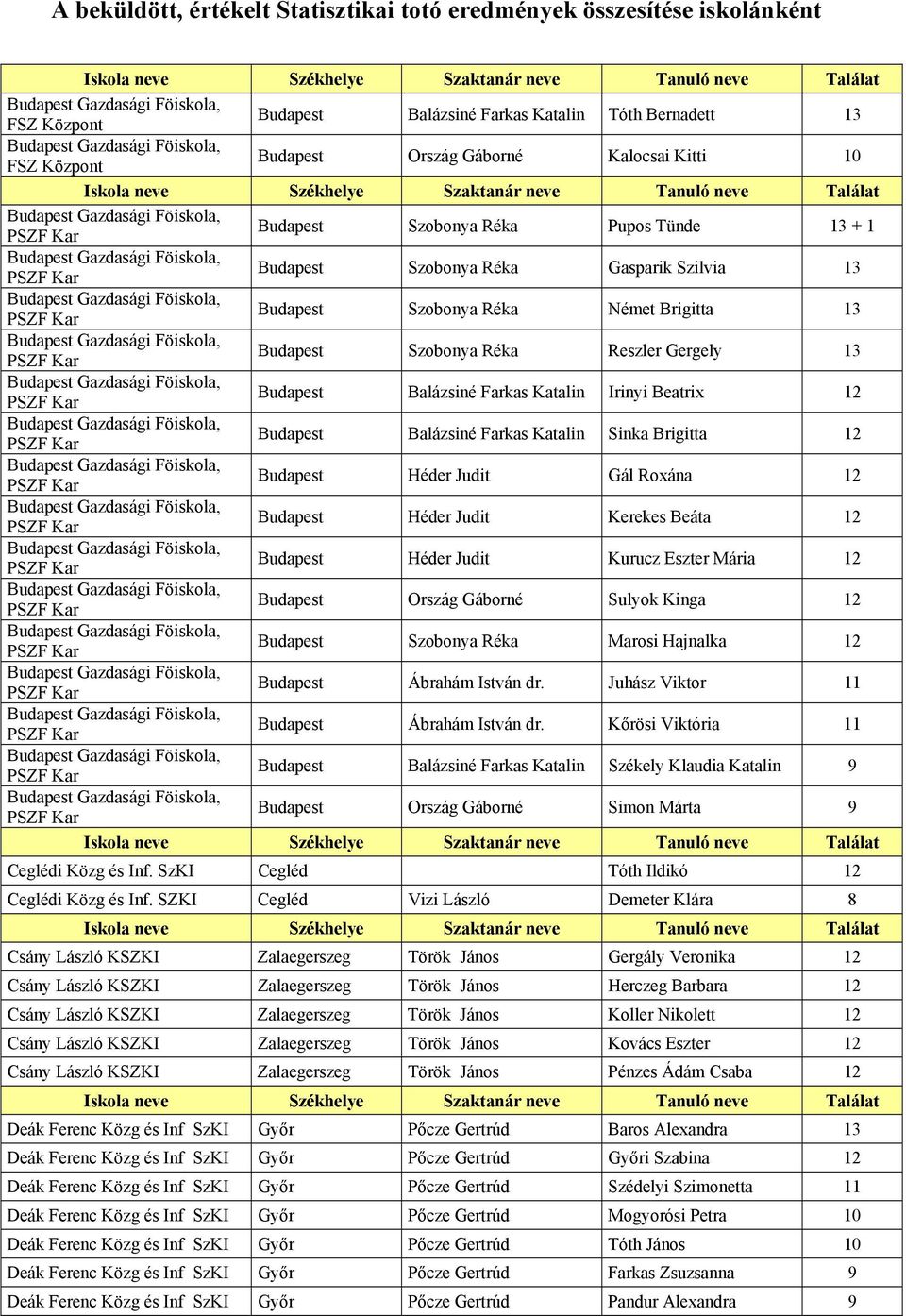 A beküldött, értékelt Statisztikai totó eredmények összesítése iskolánként

| Iskola neve | Székhelye | Szaktanár neve | Tanuló neve | Találat |
|---|---|---|---|---|
| Budapest Gazdasági Föiskola, FSZ Központ | Budapest | Balázsiné Farkas Katalin | Tóth Bernadett | 13 |
| Budapest Gazdasági Föiskola, FSZ Központ | Budapest | Ország Gáborné | Kalocsai Kitti | 10 |
| Iskola neve | Székhelye | Szaktanár neve | Tanuló neve | Találat |
| Budapest Gazdasági Föiskola, PSZF Kar | Budapest | Szobonya Réka | Pupos Tünde | 13 + 1 |
| Budapest Gazdasági Föiskola, PSZF Kar | Budapest | Szobonya Réka | Gasparik Szilvia | 13 |
| Budapest Gazdasági Föiskola, PSZF Kar | Budapest | Szobonya Réka | Német Brigitta | 13 |
| Budapest Gazdasági Föiskola, PSZF Kar | Budapest | Szobonya Réka | Reszler Gergely | 13 |
| Budapest Gazdasági Föiskola, PSZF Kar | Budapest | Balázsiné Farkas Katalin | Irinyi Beatrix | 12 |
| Budapest Gazdasági Föiskola, PSZF Kar | Budapest | Balázsiné Farkas Katalin | Sinka Brigitta | 12 |
| Budapest Gazdasági Föiskola, PSZF Kar | Budapest | Héder Judit | Gál Roxána | 12 |
| Budapest Gazdasági Föiskola, PSZF Kar | Budapest | Héder Judit | Kerekes Beáta | 12 |
| Budapest Gazdasági Föiskola, PSZF Kar | Budapest | Héder Judit | Kurucz Eszter Mária | 12 |
| Budapest Gazdasági Föiskola, PSZF Kar | Budapest | Ország Gáborné | Sulyok Kinga | 12 |
| Budapest Gazdasági Föiskola, PSZF Kar | Budapest | Szobonya Réka | Marosi Hajnalka | 12 |
| Budapest Gazdasági Föiskola, PSZF Kar | Budapest | Ábrahám István dr. | Juhász Viktor | 11 |
| Budapest Gazdasági Föiskola, PSZF Kar | Budapest | Ábrahám István dr. | Kőrösi Viktória | 11 |
| Budapest Gazdasági Föiskola, PSZF Kar | Budapest | Balázsiné Farkas Katalin | Székely Klaudia Katalin | 9 |
| Budapest Gazdasági Föiskola, PSZF Kar | Budapest | Ország Gáborné | Simon Márta | 9 |
| Iskola neve | Székhelye | Szaktanár neve | Tanuló neve | Találat |
| Ceglédi Közg és Inf. SzKI | Cegléd | | Tóth Ildikó | 12 |
| Ceglédi Közg és Inf. SZKI | Cegléd | Vizi László | Demeter Klára | 8 |
| Iskola neve | Székhelye | Szaktanár neve | Tanuló neve | Találat |
| Csány László KSZKI | Zalaegerszeg | Török János | Gergály Veronika | 12 |
| Csány László KSZKI | Zalaegerszeg | Török János | Herczeg Barbara | 12 |
| Csány László KSZKI | Zalaegerszeg | Török János | Koller Nikolett | 12 |
| Csány László KSZKI | Zalaegerszeg | Török János | Kovács Eszter | 12 |
| Csány László KSZKI | Zalaegerszeg | Török János | Pénzes Ádám Csaba | 12 |
| Iskola neve | Székhelye | Szaktanár neve | Tanuló neve | Találat |
| Deák Ferenc Közg és Inf SzKI | Győr | Pőcze Gertrúd | Baros Alexandra | 13 |
| Deák Ferenc Közg és Inf SzKI | Győr | Pőcze Gertrúd | Győri Szabina | 12 |
| Deák Ferenc Közg és Inf SzKI | Győr | Pőcze Gertrúd | Szédelyi Szimonetta | 11 |
| Deák Ferenc Közg és Inf SzKI | Győr | Pőcze Gertrúd | Mogyorósi Petra | 10 |
| Deák Ferenc Közg és Inf SzKI | Győr | Pőcze Gertrúd | Tóth János | 10 |
| Deák Ferenc Közg és Inf SzKI | Győr | Pőcze Gertrúd | Farkas Zsuzsanna | 9 |
| Deák Ferenc Közg és Inf SzKI | Győr | Pőcze Gertrúd | Pandur Alexandra | 9 |